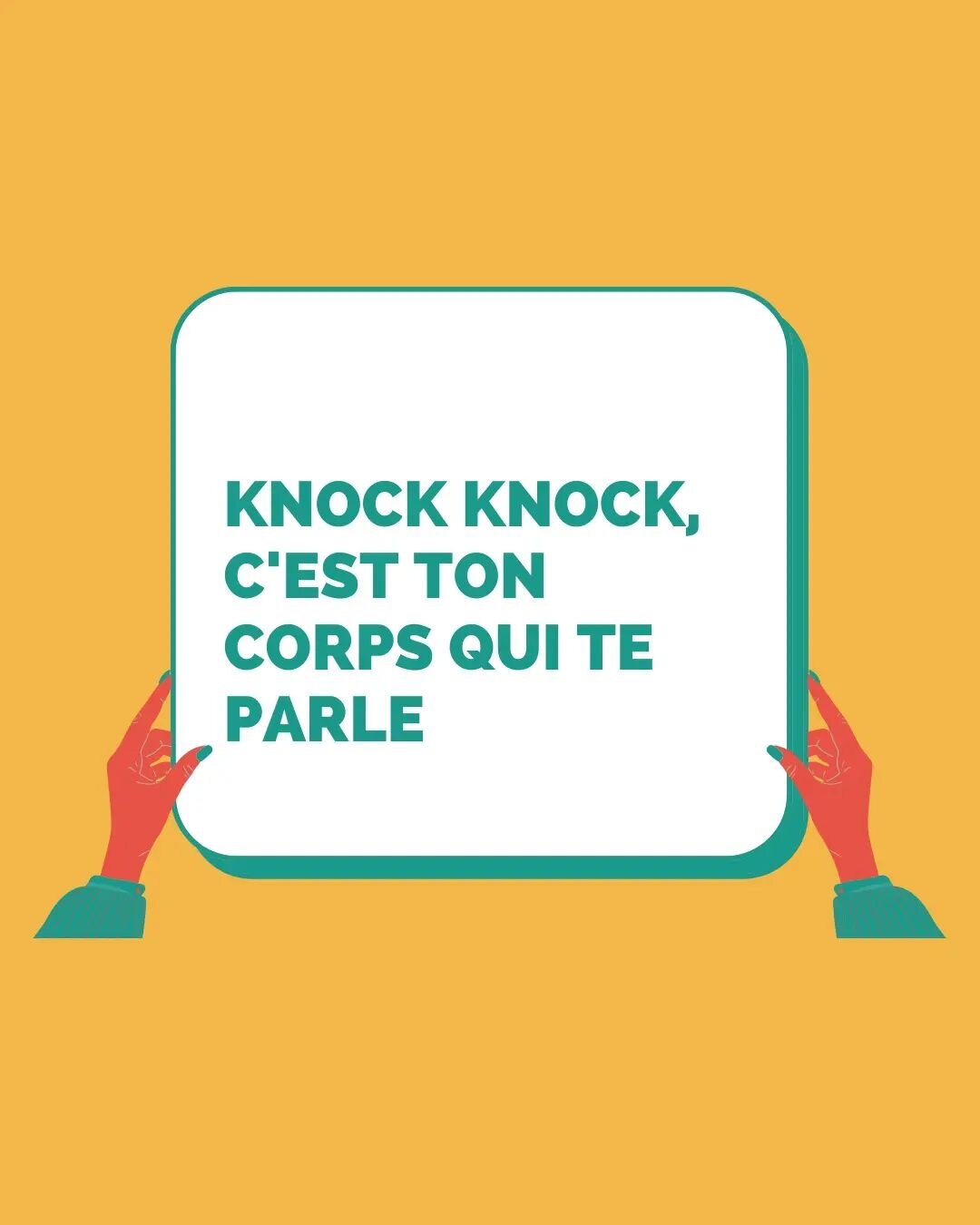 KNOCK KNOCK, C'EST TON CORPS QUI TE PARLE